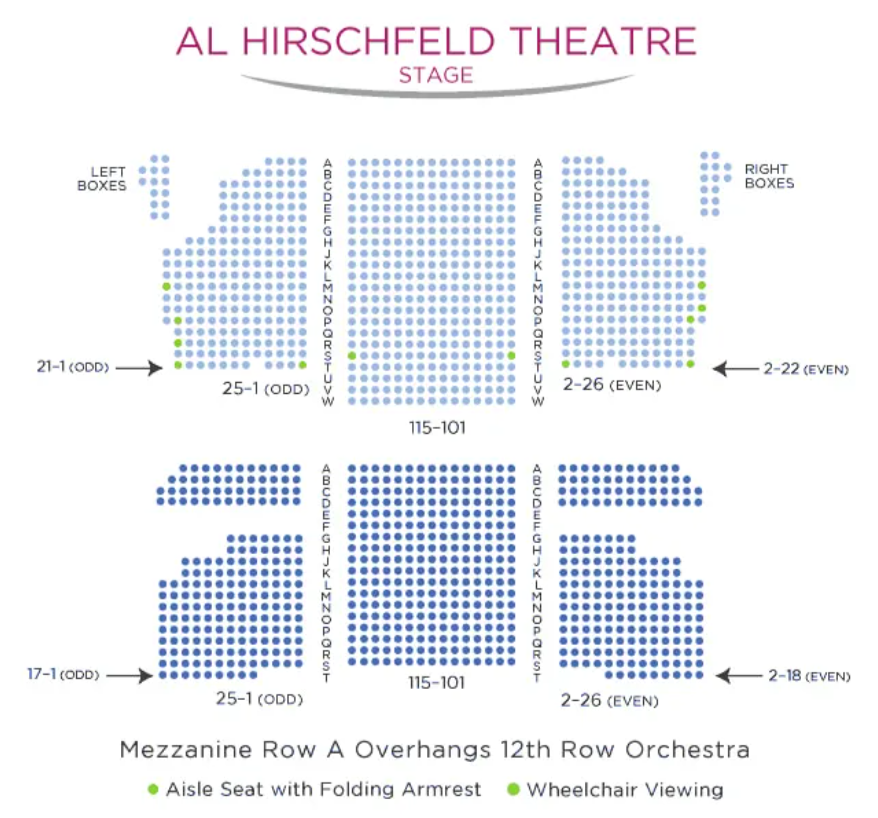 AL HIRSCHFELD THEATRE
STAGE

LEFT BOXES

RIGHT BOXES

A B C D E F G H J K L M N O P Q R S T U V W

A B C D E F G H J K L M N O P Q R S T U V W

21-1 (ODD)

25-1 (ODD)

115-101

2-26 (EVEN)

2-22 (EVEN)

A B C D E F G H J K L M N O P Q R S T

A B C D E F G H J K L M N O P Q R S T

17-1 (ODD)

25-1 (ODD)

115-101

2-26 (EVEN)

2-18 (EVEN)

Mezzanine Row A Overhangs 12th Row Orchestra

Aisle Seat with Folding Armrest   Wheelchair Viewing